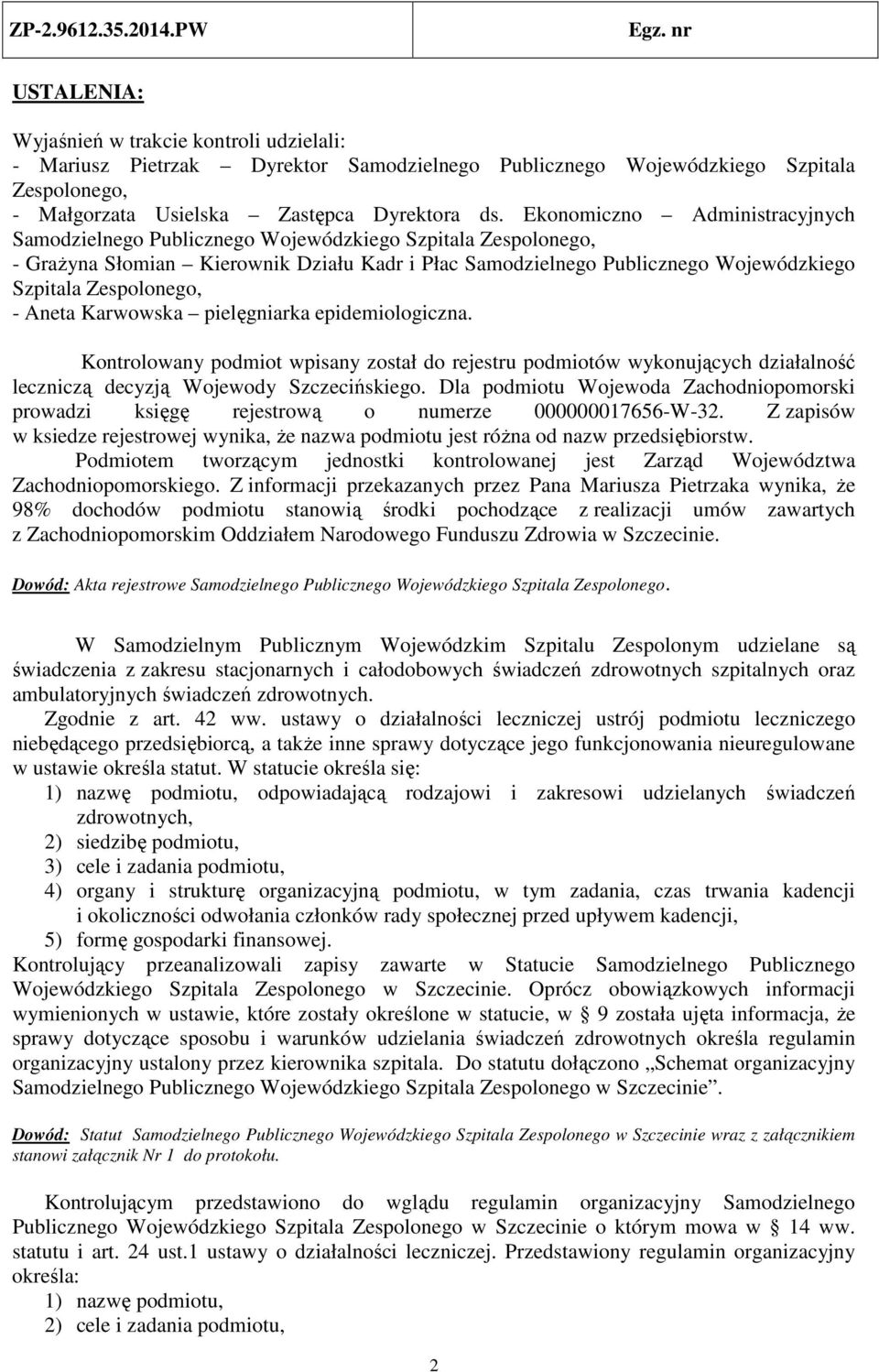 ZP-2.9612.35.2014.PW Egz. nr

USTALENIA:

Wyjaśnień w trakcie kontroli udzielali:
- Mariusz Pietrzak – Dyrektor Samodzielnego Publicznego Wojewódzkiego Szpitala Zespolonego,
- Małgorzata Usielska – Zastępca Dyrektora ds. Ekonomiczno – Administracyjnych Samodzielnego Publicznego Wojewódzkiego Szpitala Zespolonego,
- Grażyna Słomian – Kierownik Działu Kadr i Płac Samodzielnego Publicznego Wojewódzkiego Szpitala Zespolonego,
- Aneta Karwowska – pielęgniarka epidemiologiczna.

Kontrolowany podmiot wpisany został do rejestru podmiotów wykonujących działalność leczniczą decyzją Wojewody Szczecińskiego. Dla podmiotu Wojewoda Zachodniopomorski prowadzi księgę rejestrową o numerze 000000017656-W-32. Z zapisów w ksiedze rejestrowej wynika, że nazwa podmiotu jest różna od nazw przedsiębiorstw. Podmiotem tworzącym jednostki kontrolowanej jest Zarząd Województwa Zachodniopomorskiego. Z informacji przekazanych przez Pana Mariusza Pietrzaka wynika, że 98% dochodów podmiotu stanowią środki pochodzące z realizacji umów zawartych z Zachodniopomorskim Oddziałem Narodowego Funduszu Zdrowia w Szczecinie.

Dowód: Akta rejestrowe Samodzielnego Publicznego Wojewódzkiego Szpitala Zespolonego.

W Samodzielnym Publicznym Wojewódzkim Szpitalu Zespolonym udzielane są świadczenia z zakresu stacjonarnych i całodobowych świadczeń zdrowotnych szpitalnych oraz ambulatoryjnych świadczeń zdrowotnych.
Zgodnie z art. 42 ww. ustawy o działalności leczniczej ustrój podmiotu leczniczego niebędącego przedsiębiorcą, a także inne sprawy dotyczące jego funkcjonowania nieuregulowane w ustawie określa statut. W statucie określa się:
1) nazwę podmiotu, odpowiadającą rodzajowi i zakresowi udzielanych świadczeń zdrowotnych,
2) siedzibę podmiotu,
3) cele i zadania podmiotu,
4) organy i strukturę organizacyjną podmiotu, w tym zadania, czas trwania kadencji i okoliczności odwołania członków rady społecznej przed upływem kadencji,
5) formę gospodarki finansowej.
Kontrolujący przeanalizowali zapisy zawarte w Statucie Samodzielnego Publicznego Wojewódzkiego Szpitala Zespolonego w Szczecinie. Oprócz obowiązkowych informacji wymienionych w ustawie, które zostały określone w statucie, w § 9 została ujęta informacja, że sprawy dotyczące sposobu i warunków udzielania świadczeń zdrowotnych określa regulamin organizacyjny ustalony przez kierownika szpitala. Do statutu dołączono „Schemat organizacyjny Samodzielnego Publicznego Wojewódzkiego Szpitala Zespolonego w Szczecinie”.

Dowód: Statut Samodzielnego Publicznego Wojewódzkiego Szpitala Zespolonego w Szczecinie wraz z załącznikiem stanowi załącznik Nr 1 do protokołu.

Kontrolującym przedstawiono do wglądu regulamin organizacyjny Samodzielnego Publicznego Wojewódzkiego Szpitala Zespolonego w Szczecinie o którym mowa w § 14 ww. statutu i art. 24 ust.1 ustawy o działalności leczniczej. Przedstawiony regulamin organizacyjny określa:
1) nazwę podmiotu,
2) cele i zadania podmiotu,

2